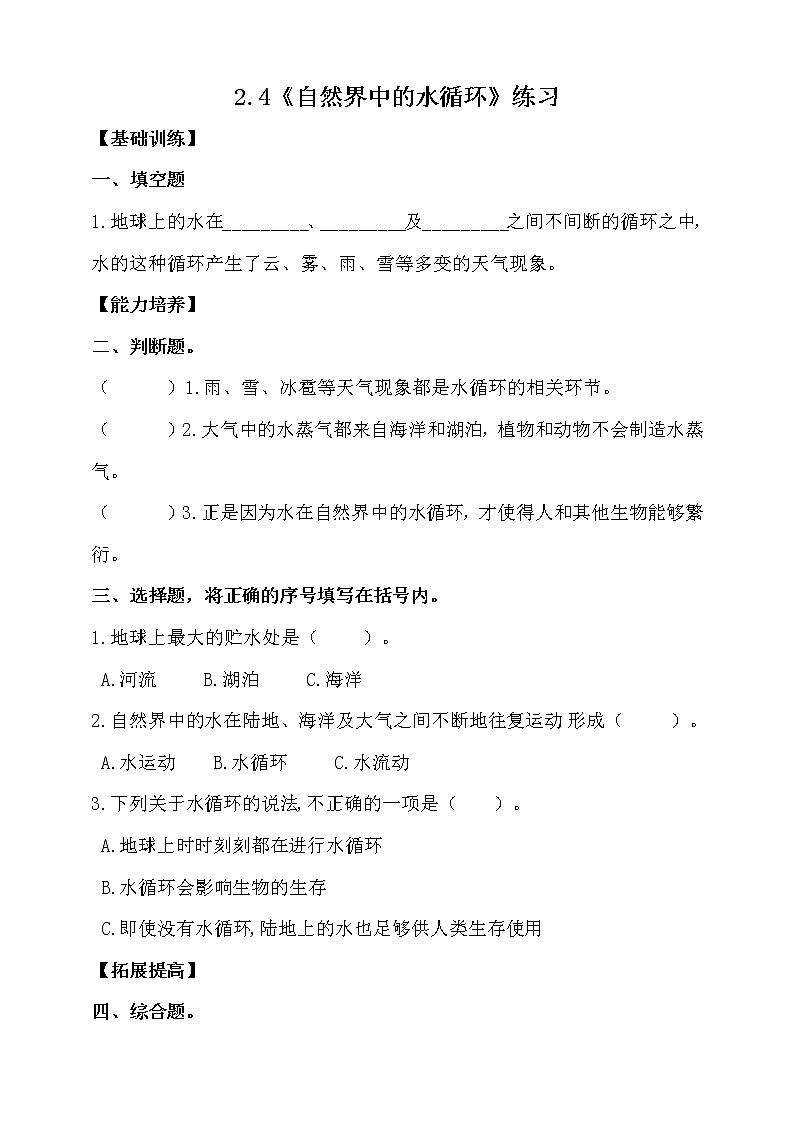 2.4《自然界中的水循环》练习

【基础训练】

一、填空题

1.地球上的水在________、________及________之间不间断的循环之中,水的这种循环产生了云、雾、雨、雪等多变的天气现象。

【能力培养】

二、判断题。

（　　）1.雨、雪、冰雹等天气现象都是水循环的相关环节。

（　　）2.大气中的水蒸气都来自海洋和湖泊,植物和动物不会制造水蒸气。

（　　）3.正是因为水在自然界中的水循环,才使得人和其他生物能够繁衍。

三、选择题,将正确的序号填写在括号内。

1.地球上最大的贮水处是（　　）。

A.河流　　B.湖泊　　C.海洋

2.自然界中的水在陆地、海洋及大气之间不断地往复运动 形成（　　）。

A.水运动　　B.水循环　　C.水流动

3.下列关于水循环的说法,不正确的一项是（　　）。

A.地球上时时刻刻都在进行水循环

B.水循环会影响生物的生存

C.即使没有水循环,陆地上的水也足够供人类生存使用

【拓展提高】

四、综合题。